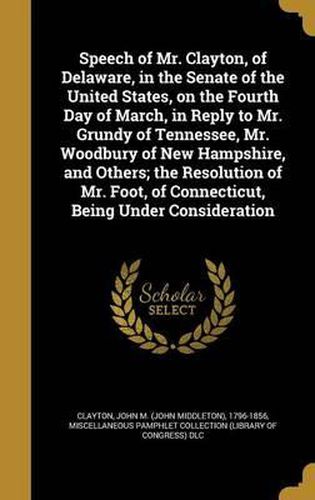 Speech of Mr. Clayton, of Delaware, in the Senate of the United States, on the Fourth Day of March, in Reply to Mr. Grundy of Tennessee, Mr. Woodbury of New Hampshire, and Others; the Resolution of Mr. Foot, of Connecticut, Being Under Consideration

Scholar SELECT

CLAYTON, JOHN M. (JOHN MIDDLETON), 1796-1856, MISCELLANEOUS PAMPHLET COLLECTION (LIBRARY OF CONGRESS) DLC